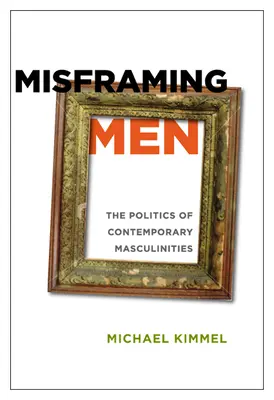 MISFRAMING
MEN

THE POLITICS OF CONTEMPORARY MASCULINITIES

MICHAEL KIMMEL